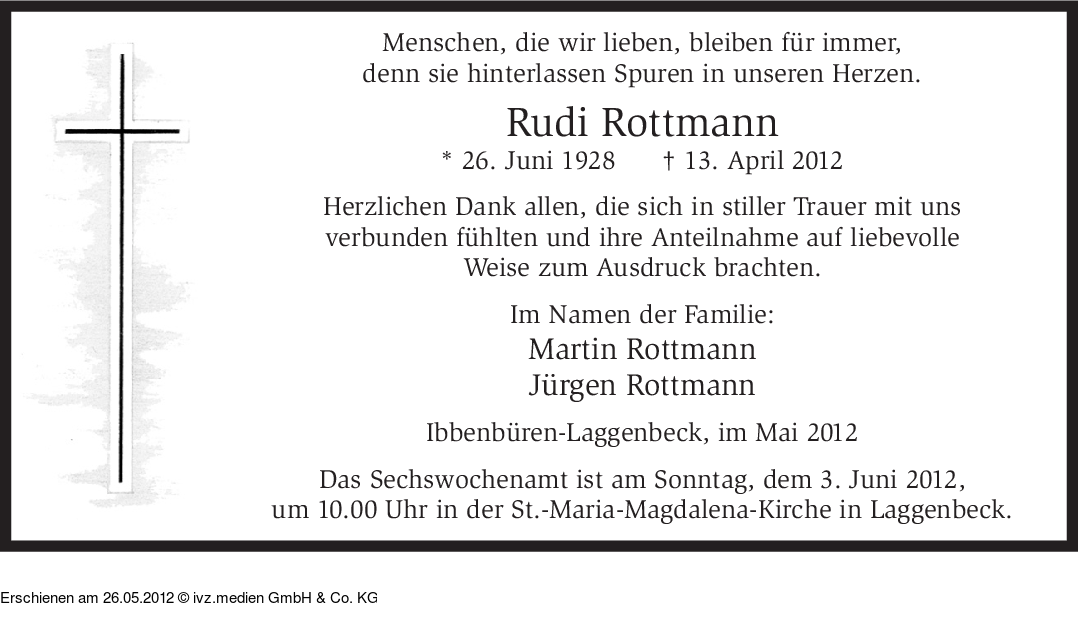 Menschen, die wir lieben, bleiben für immer,
denn sie hinterlassen Spuren in unseren Herzen.

Rudi Rottmann

* 26. Juni 1928 † 13. April 2012

Herzlichen Dank allen, die sich in stiller Trauer mit uns verbunden fühlten und ihre Anteilnahme auf liebevolle Weise zum Ausdruck brachten.

Im Namen der Familie:
Martin Rottmann
Jürgen Rottmann

Ibbenbüren-Laggenbeck, im Mai 2012

Das Sechswochenamt ist am Sonntag, dem 3. Juni 2012, um 10.00 Uhr in der St.-Maria-Magdalena-Kirche in Laggenbeck.

Erschienen am 26.05.2012 © ivz.medien GmbH & Co. KG